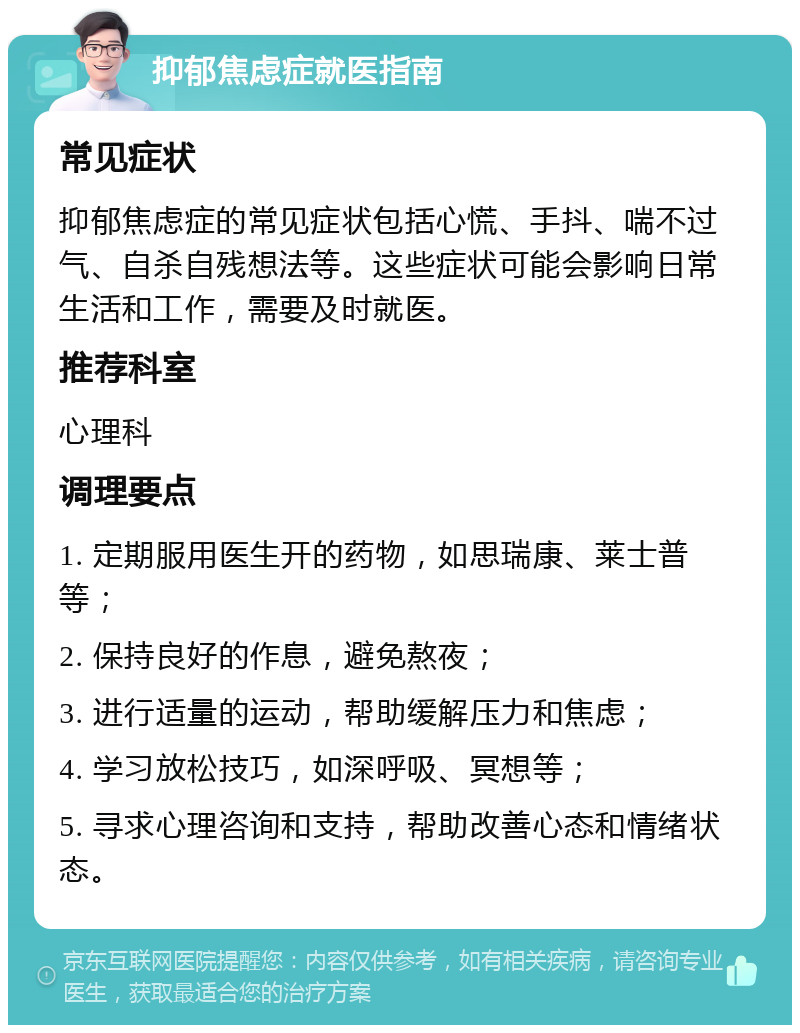 抑郁焦虑症就医指南

常见症状

抑郁焦虑症的常见症状包括心慌、手抖、喘不过气、自杀自残想法等。这些症状可能会影响日常生活和工作，需要及时就医。

推荐科室

心理科

调理要点

1. 定期服用医生开的药物，如思瑞康、莱士普等；

2. 保持良好的作息，避免熬夜；

3. 进行适量的运动，帮助缓解压力和焦虑；

4. 学习放松技巧，如深呼吸、冥想等；

5. 寻求心理咨询和支持，帮助改善心态和情绪状态。

京东互联网医院提醒您：内容仅供参考，如有相关疾病，请咨询专业医生，获取最适合您的治疗方案